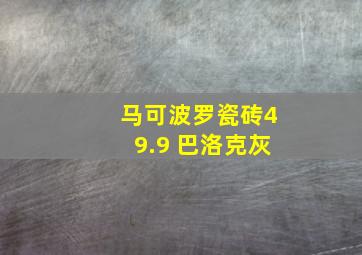 马可波罗瓷砖49.9 巴洛克灰